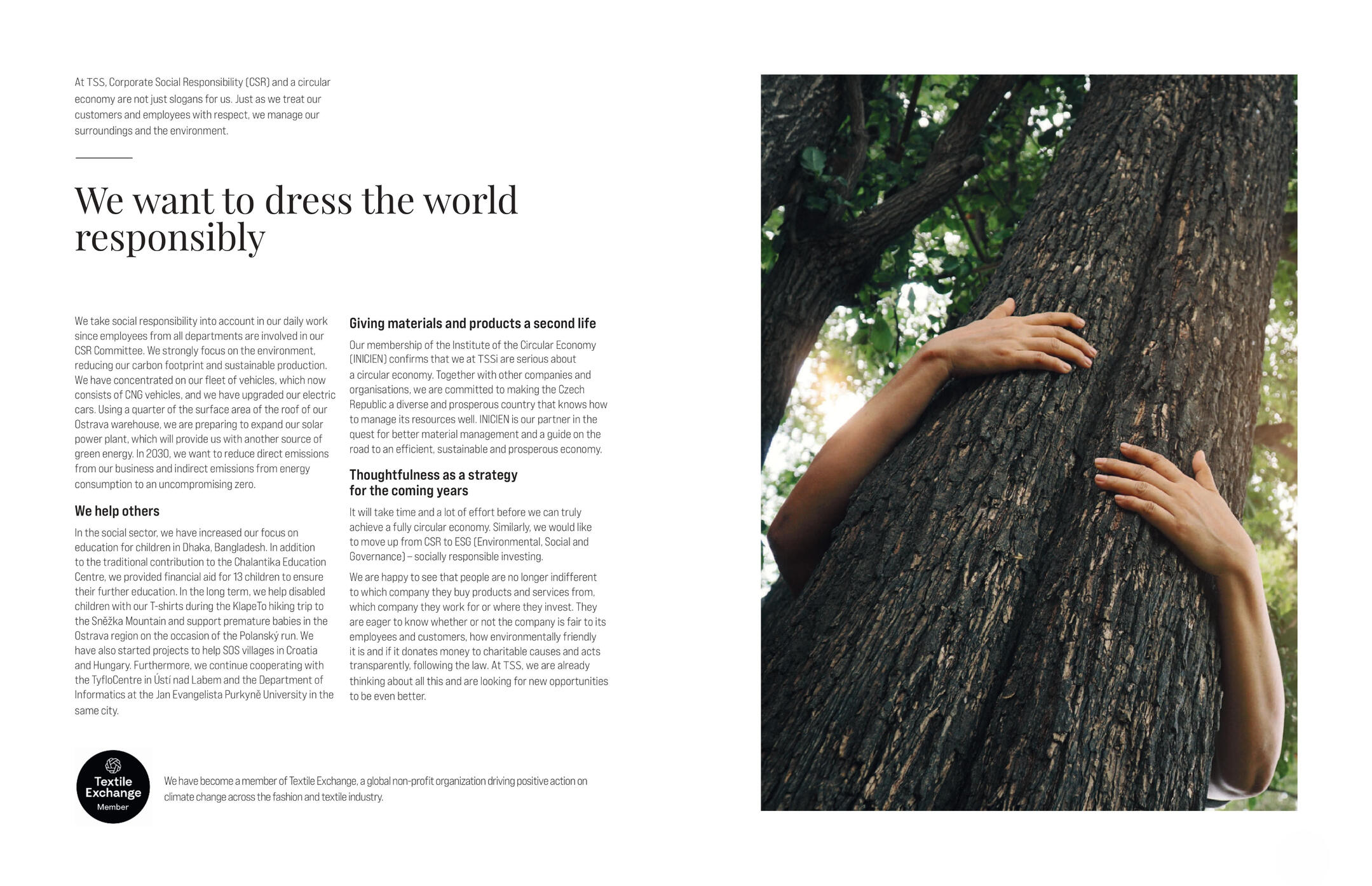 At TSS, Corporate Social Responsibility (CSR) and a circular economy are not just slogans for us. Just as we treat our customers and employees with respect, we manage our surroundings and the environment.

We want to dress the world responsibly

We take social responsibility into account in our daily work since employees from all departments are involved in our CSR Committee. We strongly focus on the environment, reducing our carbon footprint and sustainable production. We have concentrated on our fleet of vehicles, which now consists of CNG vehicles, and we have upgraded our electric cars. Using a quarter of the surface area of the roof of our Ostrava warehouse, we are preparing to expand our solar power plant, which will provide us with another source of green energy. In 2030, we want to reduce direct emissions from our business and indirect emissions from energy consumption to an uncompromising zero.

We help others

In the social sector, we have increased our focus on education for children in Dhaka, Bangladesh. In addition to the traditional contribution to the Chalantika Education Centre, we provided financial aid for 13 children to ensure their further education. In the long term, we help disabled children with our T-shirts during the KlapeTo hiking trip to the Sněžka Mountain and support premature babies in the Ostrava region on the occasion of the Polanský run. We have also started projects to help SOS villages in Croatia and Hungary. Furthermore, we continue cooperating with the TyfloCentre in Ústí nad Labem and the Department of Informatics at the Jan Evangelista Purkyně University in the same city.

Giving materials and products a second life

Our membership of the Institute of the Circular Economy (INICIEN) confirms that we at TSSi are serious about a circular economy. Together with other companies and organisations, we are committed to making the Czech Republic a diverse and prosperous country that knows how to manage its resources well. INICIEN is our partner in the quest for better material management and a guide on the road to an efficient, sustainable and prosperous economy.

Thoughtfulness as a strategy for the coming years

It will take time and a lot of effort before we can truly achieve a fully circular economy. Similarly, we would like to move up from CSR to ESG (Environmental, Social and Governance) – socially responsible investing.

We are happy to see that people are no longer indifferent to which company they buy products and services from, which company they work for or where they invest. They are eager to know whether or not the company is fair to its employees and customers, how environmentally friendly it is and if it donates money to charitable causes and acts transparently, following the law. At TSS, we are already thinking about all this and are looking for new opportunities to be even better.

Textile Exchange Member

We have become a member of Textile Exchange, a global non-profit organization driving positive action on climate change across the fashion and textile industry.